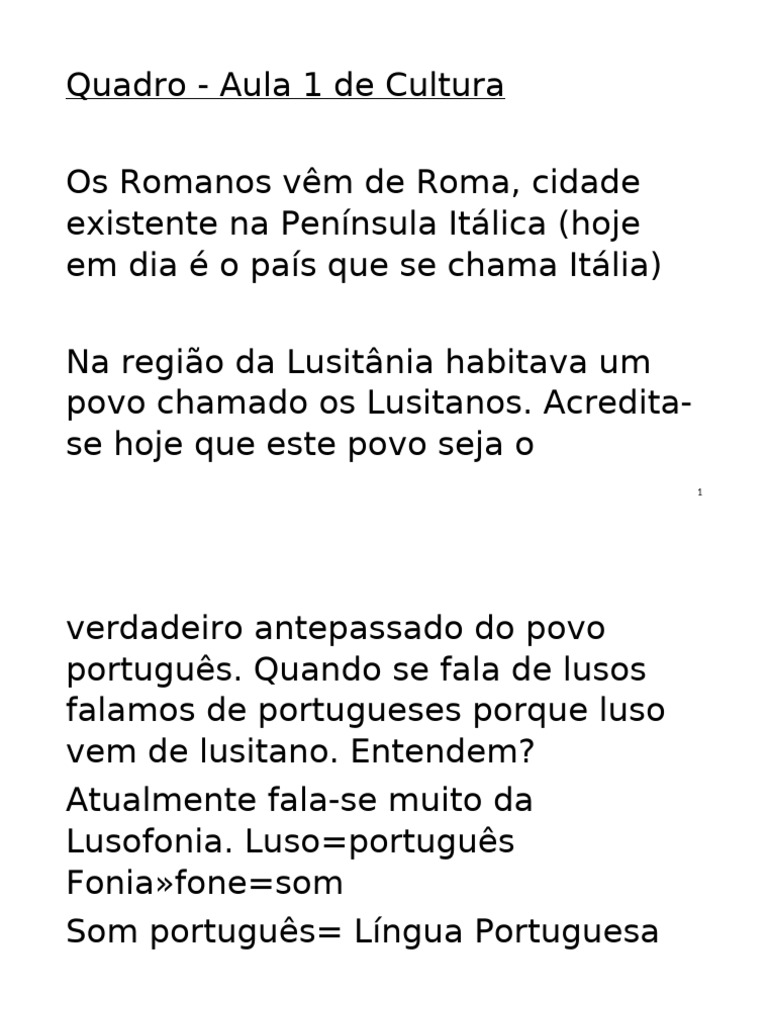 Quadro - Aula 1 de Cultura

Os Romanos vêm de Roma, cidade existente na Península Itálica (hoje em dia é o país que se chama Itália)

Na região da Lusitânia habitava um povo chamado os Lusitanos. Acredita-se hoje que este povo seja o

1

verdadeiro antepassado do povo português. Quando se fala de lusos falamos de portugueses porque luso vem de lusitano. Entendem?

Atualmente fala-se muito da Lusofonia. Luso=português
Fonia»fone=som

Som português= Língua Portuguesa